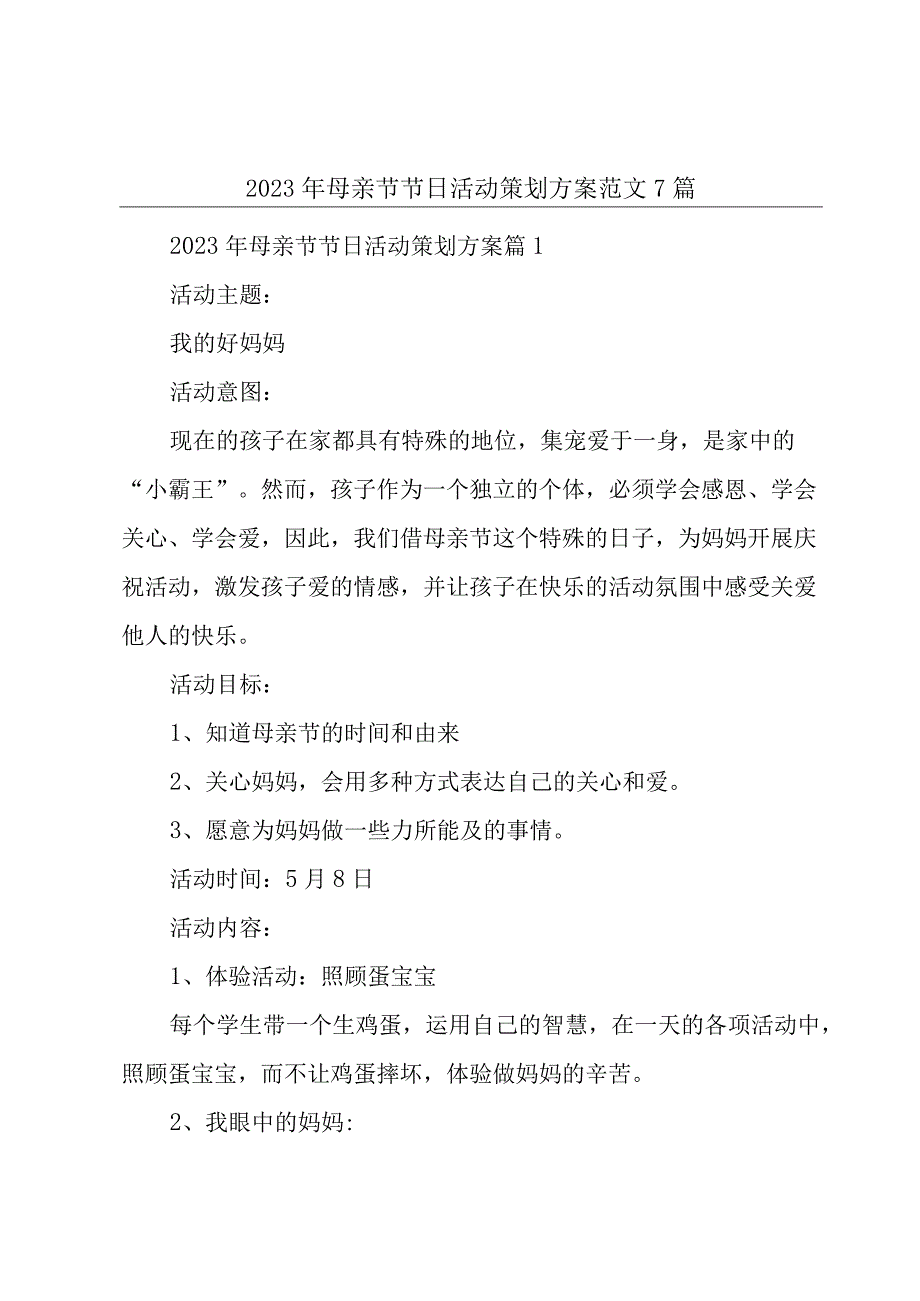 2023年母亲节节日活动策划方案范文7篇

2023年母亲节节日活动策划方案篇1

活动主题：

我的好妈妈

活动意图：

现在的孩子在家都具有特殊的地位，集宠爱于一身，是家中的“小霸王”。然而，孩子作为一个独立的个体，必须学会感恩、学会关心、学会爱，因此，我们借母亲节这个特殊的日子，为妈妈开展庆祝活动，激发孩子爱的情感，并让孩子在快乐的活动氛围中感受关爱他人的快乐。

活动目标：

1、知道母亲节的时间和由来

2、关心妈妈，会用多种方式表达自己的关心和爱。

3、愿意为妈妈做一些力所能及的事情。

活动时间：5月8日

活动内容：

1、体验活动：照顾蛋宝宝

每个学生带一个生鸡蛋，运用自己的智慧，在一天的各项活动中，照顾蛋宝宝，而不让鸡蛋摔坏，体验做妈妈的辛苦。

2、我眼中的妈妈: